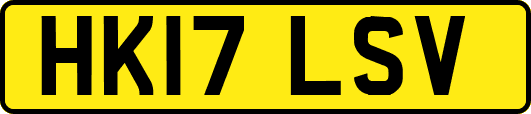 HK17 LSV